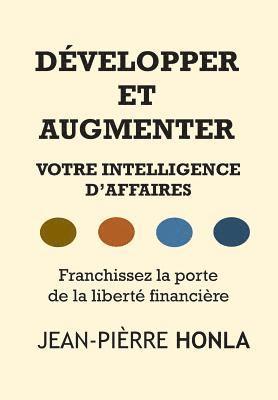 DÉVELOPPER
ET
AUGMENTER

VOTRE INTELLIGENCE
D'AFFAIRES

Franchissez la porte
de la liberté financière

JEAN-PIÈRRE HONLA